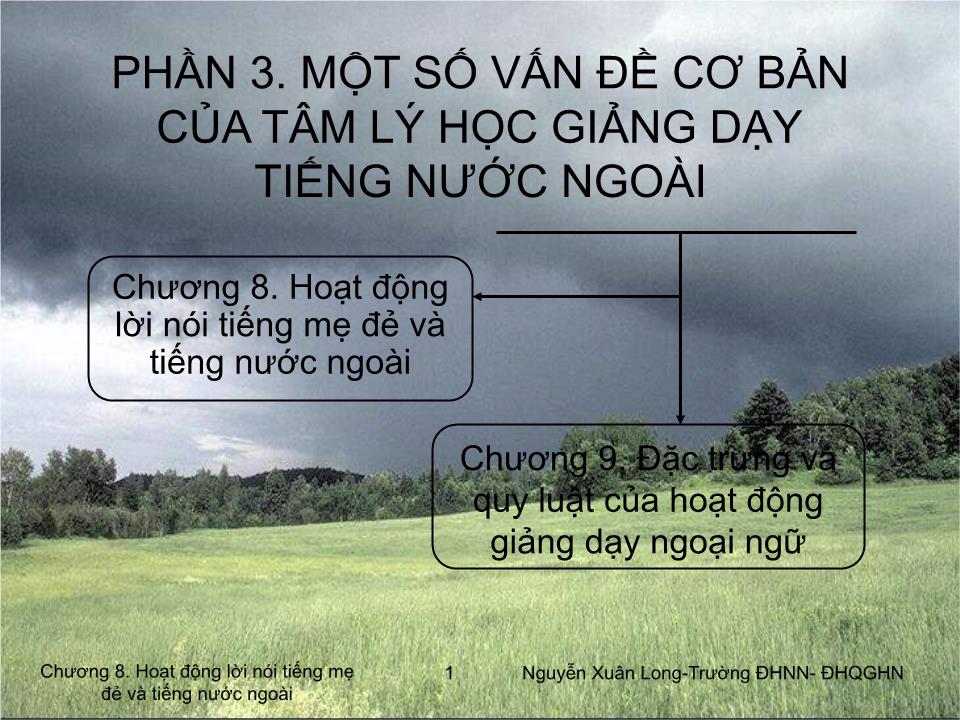 PHẦN 3. MỘT SỐ VẤN ĐỀ CƠ BẢN CỦA TÂM LÝ HỌC GIẢNG DẠY TIẾNG NƯỚC NGOÀI

Chương 8. Hoạt động lời nói tiếng mẹ đẻ và tiếng nước ngoài

Chương 9. Đặc trưng và quy luật của hoạt động giảng dạy ngoại ngữ

Chương 8. Hoạt động lời nói tiếng mẹ đẻ và tiếng nước ngoài

1

Nguyễn Xuân Long-Trường ĐHNN- ĐHQGHN